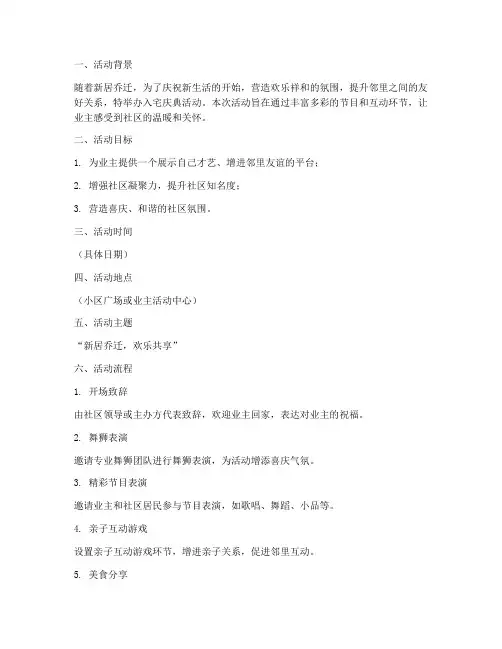 一、活动背景

随着新居乔迁，为了庆祝新生活的开始，营造欢乐祥和的氛围，提升邻里之间的友好关系，特举办入宅庆典活动。本次活动旨在通过丰富多彩的节目和互动环节，让业主感受到社区的温暖和关怀。

二、活动目标

1. 为业主提供一个展示自己才艺、增进邻里友谊的平台；

2. 增强社区凝聚力，提升社区知名度；

3. 营造喜庆、和谐的社区氛围。

三、活动时间

（具体日期）

四、活动地点

（小区广场或业主活动中心）

五、活动主题

“新居乔迁，欢乐共享”

六、活动流程

1. 开场致辞

由社区领导或主办方代表致辞，欢迎业主回家，表达对业主的祝福。

2. 舞狮表演

邀请专业舞狮团队进行舞狮表演，为活动增添喜庆气氛。

3. 精彩节目表演

邀请业主和社区居民参与节目表演，如歌唱、舞蹈、小品等。

4. 亲子互动游戏

设置亲子互动游戏环节，增进亲子关系，促进邻里互动。

5. 美食分享